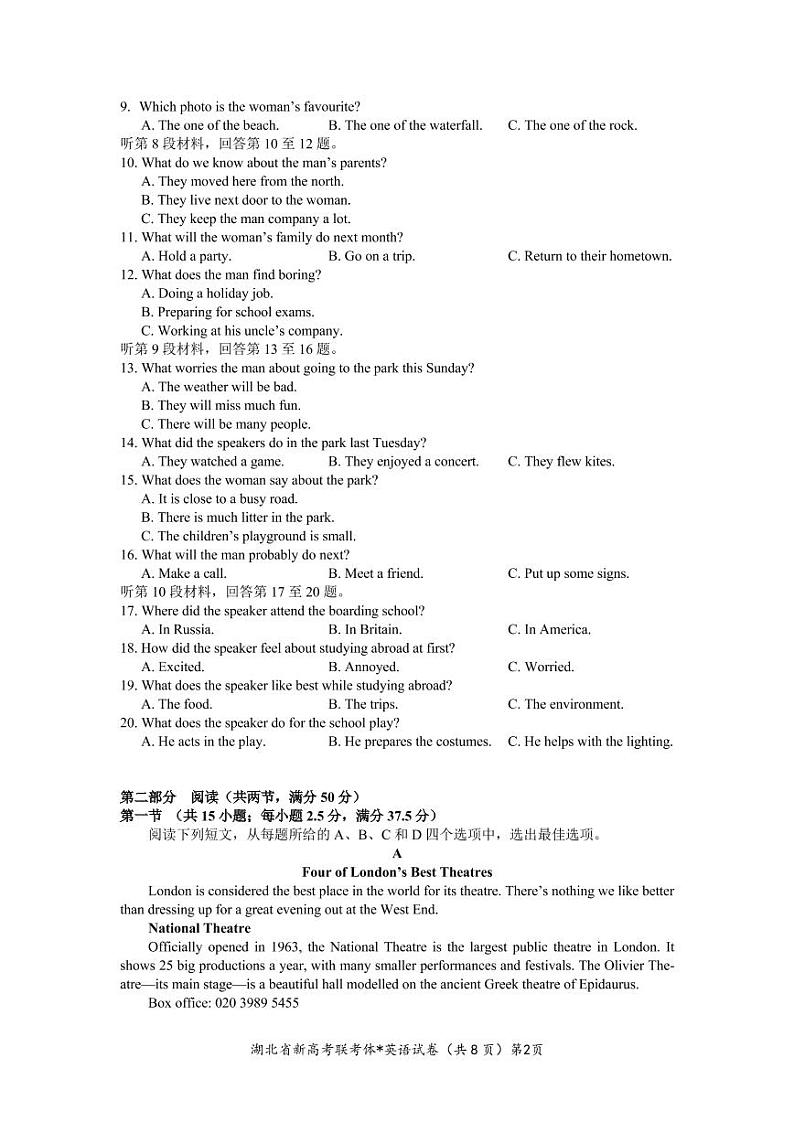 9. Which photo is the woman's favourite?
A. The one of the beach.
B. The one of the waterfall.
C. The one of the rock.
听第 8 段材料，回答第 10 至 12 题。
10. What do we know about the man's parents?
A. They moved here from the north.
B. They live next door to the woman.
C. They keep the man company a lot.
11. What will the woman's family do next month?
A. Hold a party.
B. Go on a trip.
C. Return to their hometown.
12. What does the man find boring?
A. Doing a holiday job.
B. Preparing for school exams.
C. Working at his uncle's company.
听第 9 段材料，回答第 13 至 16 题。
13. What worries the man about going to the park this Sunday?
A. The weather will be bad.
B. They will miss much fun.
C. There will be many people.
14. What did the speakers do in the park last Tuesday?
A. They watched a game.
B. They enjoyed a concert.
C. They flew kites.
15. What does the woman say about the park?
A. It is close to a busy road.
B. There is much litter in the park.
C. The children's playground is small.
16. What will the man probably do next?
A. Make a call.
B. Meet a friend.
C. Put up some signs.
听第 10 段材料，回答第 17 至 20 题。
17. Where did the speaker attend the boarding school?
A. In Russia.
B. In Britain.
C. In America.
18. How did the speaker feel about studying abroad at first?
A. Excited.
B. Annoyed.
C. Worried.
19. What does the speaker like best while studying abroad?
A. The food.
B. The trips.
C. The environment.
20. What does the speaker do for the school play?
A. He acts in the play.
B. He prepares the costumes.
C. He helps with the lighting.

第二部分 阅读（共两节，满分 50 分）
第一节 （共 15 小题；每小题 2.5 分，满分 37.5 分）
阅读下列短文，从每题所给的 A、B、C 和 D 四个选项中，选出最佳选项。

A
Four of London's Best Theatres

London is considered the best place in the world for its theatre. There's nothing we like better than dressing up for a great evening out at the West End.

National Theatre

Officially opened in 1963, the National Theatre is the largest public theatre in London. It shows 25 big productions a year, with many smaller performances and festivals. The Olivier Theatre—its main stage—is a beautiful hall modelled on the ancient Greek theatre of Epidaurus.

Box office: 020 3989 5455

湖北省新高考联考体*英语试卷（共 8 页）第2页